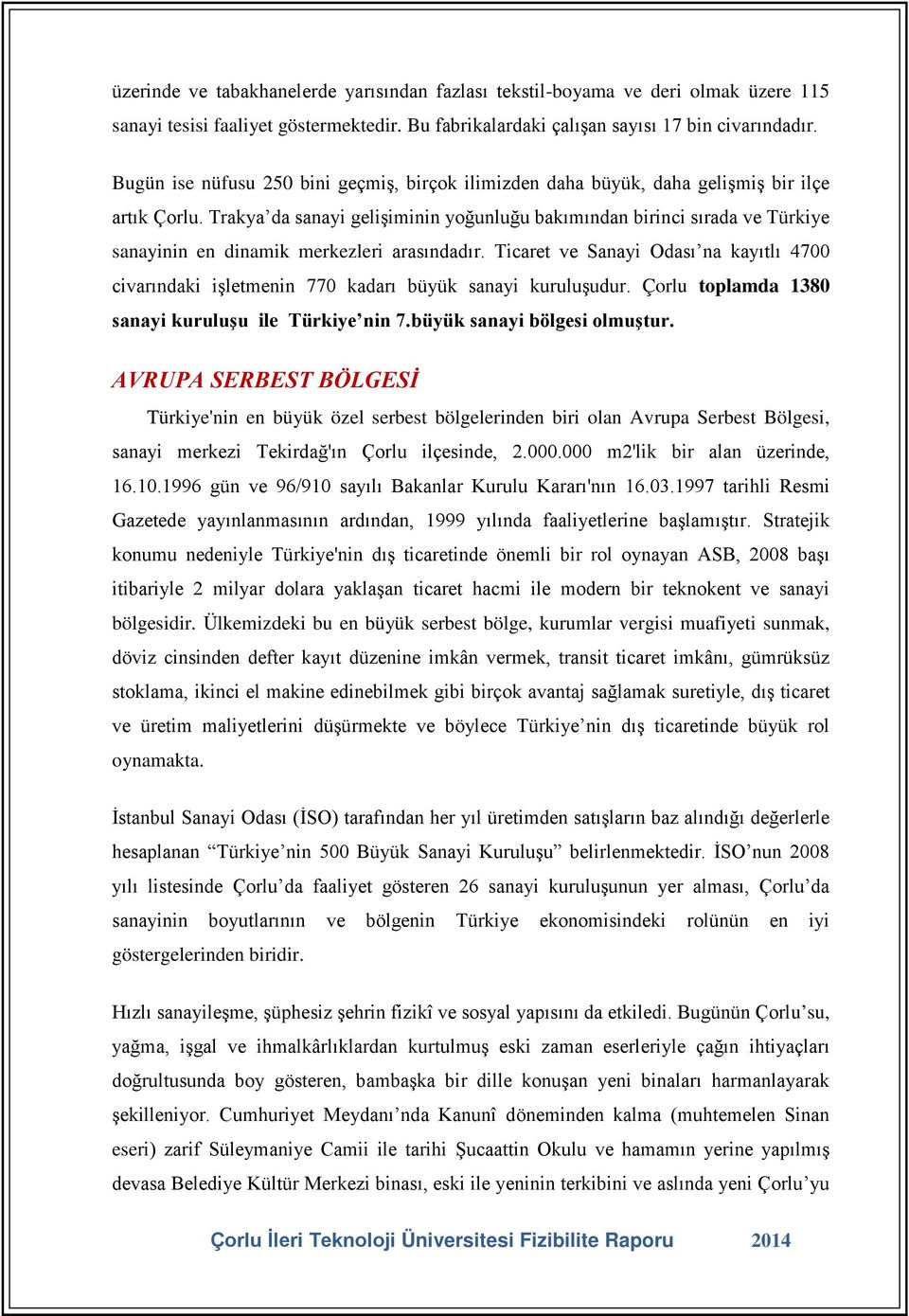 üzerinde ve tabakhanelerde yarısından fazlası tekstil-boyama ve deri olmak üzere 115 sanayi tesisi faaliyet göstermektedir. Bu fabrikalardaki çalışan sayısı 17 bin civarındadır.

Bugün ise nüfusu 250 bini geçmiş, birçok ilimizden daha büyük, daha gelişmiş bir ilçe artık Çorlu. Trakya’da sanayi gelişiminin yoğunluğu bakımından birinci sırada ve Türkiye sanayinin en dinamik merkezleri arasındadır. Ticaret ve Sanayi Odası’na kayıtlı 4700 civarındaki işletmenin 770 kadarı büyük sanayi kuruluşudur. Çorlu toplamda 1380 sanayi kuruluşu ile Türkiye’nin 7.büyük sanayi bölgesi olmuştur.

AVRUPA SERBEST BÖLGESİ

Türkiye'nin en büyük özel serbest bölgelerinden biri olan Avrupa Serbest Bölgesi, sanayi merkezi Tekirdağ'ın Çorlu ilçesinde, 2.000.000 m2'lik bir alan üzerinde, 16.10.1996 gün ve 96/910 sayılı Bakanlar Kurulu Kararı'nın 16.03.1997 tarihli Resmi Gazetede yayınlanmasının ardından, 1999 yılında faaliyetlerine başlamıştır. Stratejik konumu nedeniyle Türkiye'nin dış ticaretinde önemli bir rol oynayan ASB, 2008 başı itibariyle 2 milyar dolara yaklaşan ticaret hacmi ile modern bir teknokent ve sanayi bölgesidir. Ülkemizdeki bu en büyük serbest bölge, kurumlar vergisi muafiyeti sunmak, döviz cinsinden defter kayıt düzenine imkân vermek, transit ticaret imkânı, gümrüksüz stoklama, ikinci el makine edinebilmek gibi birçok avantaj sağlamak suretiyle, dış ticaret ve üretim maliyetlerini düşürmekte ve böylece Türkiye’nin dış ticaretinde büyük rol oynamakta.

İstanbul Sanayi Odası (İSO) tarafından her yıl üretimden satışların baz alındığı değerlerle hesaplanan “Türkiye’nin 500 Büyük Sanayi Kuruluşu” belirlenmektedir. İSO’nun 2008 yılı listesinde Çorlu’da faaliyet gösteren 26 sanayi kuruluşunun yer alması, Çorlu’da sanayinin boyutlarının ve bölgenin Türkiye ekonomisindeki rolünün en iyi göstergelerinden biridir.

Hızlı sanayileşme, şüphesiz şehrin fizikî ve sosyal yapısını da etkiledi. Bugünün Çorlu’su, yağma, işgal ve ihmalkârlıklardan kurtulmuş eski zaman eserleriyle çağın ihtiyaçları doğrultusunda boy gösteren, bambaşka bir dille konuşan yeni binaları harmanlayarak şekilleniyor. Cumhuriyet Meydanı’nda Kanunî döneminden kalma (muhtemelen Sinan eseri) zarif Süleymaniye Camii ile tarihi Şucaattin Okulu ve hamamın yerine yapılmış devasa Belediye Kültür Merkezi binası, eski ile yeninin terkibini ve aslında yeni Çorlu’yu

Çorlu İleri Teknoloji Üniversitesi Fizibilite Raporu 2014